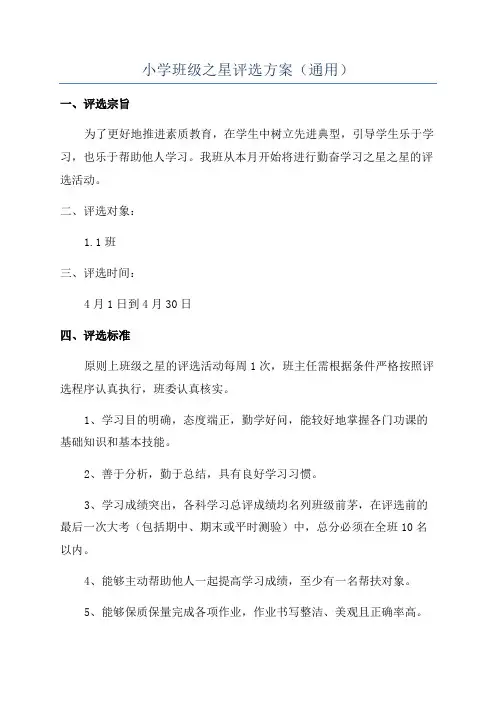 小学班级之星评选方案（通用）

一、评选宗旨

为了更好地推进素质教育，在学生中树立先进典型，引导学生乐于学习，也乐于帮助他人学习。我班从本月开始将进行勤奋学习之星之星的评选活动。

二、评选对象：

1.1 班

三、评选时间：

4 月 1 日到 4 月 30 日

四、评选标准

原则上班级之星的评选活动每周 1 次，班主任需根据条件严格按照评选程序认真执行，班委认真核实。

1、学习目的明确，态度端正，勤学好问，能较好地掌握各门功课的基础知识和基本技能。

2、善于分析，勤于总结，具有良好学习习惯。

3、学习成绩突出，各科学习总评成绩均名列班级前茅，在评选前的最后一次大考（包括期中、期末或平时测验）中，总分必须在全班 10 名以内。

4、能够主动帮助他人一起提高学习成绩，至少有一名帮扶对象。

5、能够保质保量完成各项作业，作业书写整洁、美观且正确率高。